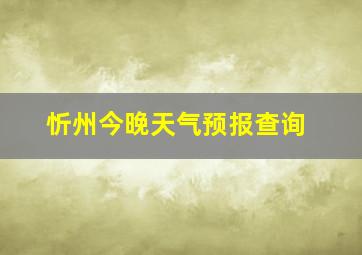 忻州今晚天气预报查询